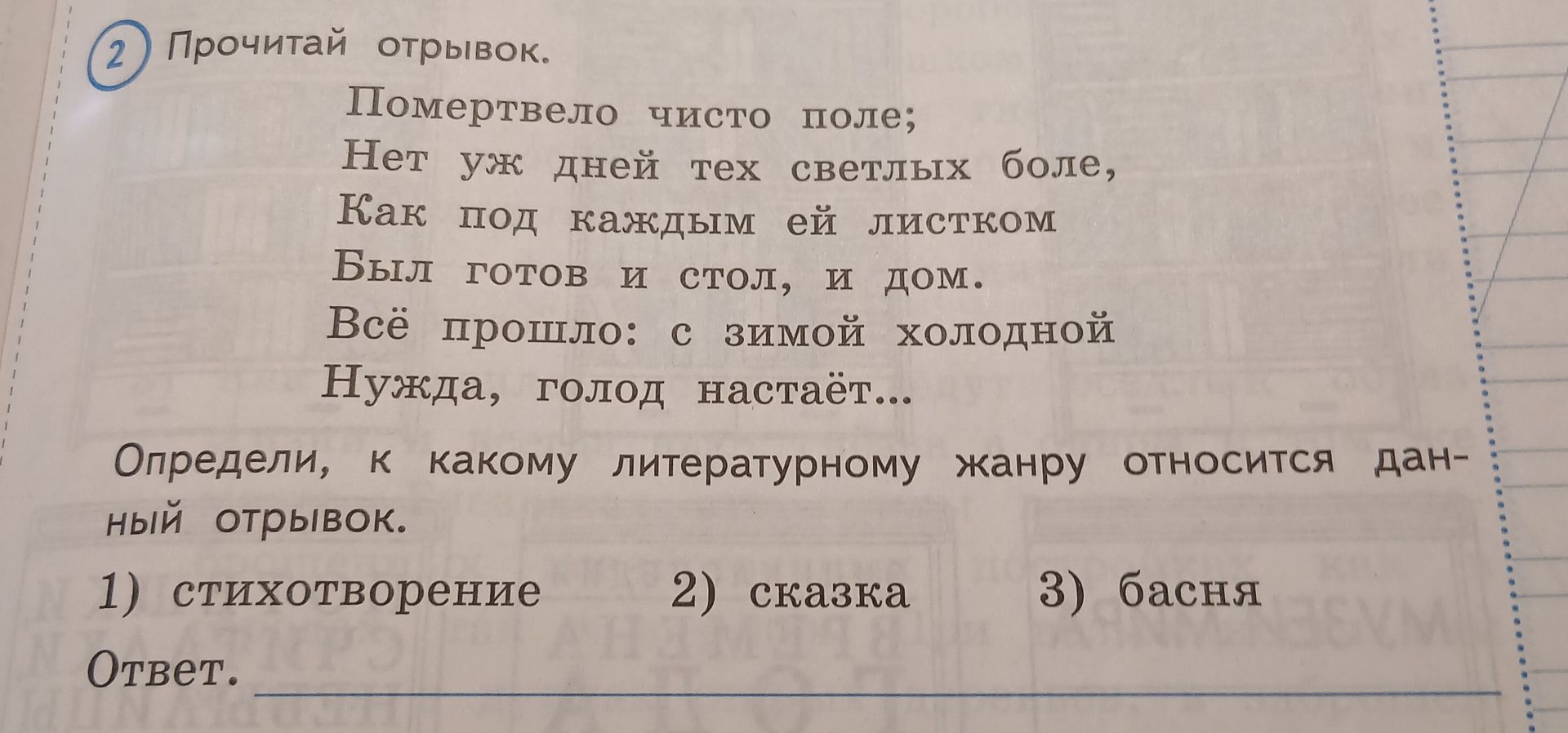 2 Прочитай отрывок.

Помертвело чисто поле;
Нет уж дней тех светлых боле,
Как под каждым ей листком
Был готов и стол, и дом.
Всё прошло: с зимой холодной
Нужда, голод настаёт...

Определи, к какому литературному жанру относится данный отрывок.

1) стихотворение 2) сказка 3) басня

Ответ.